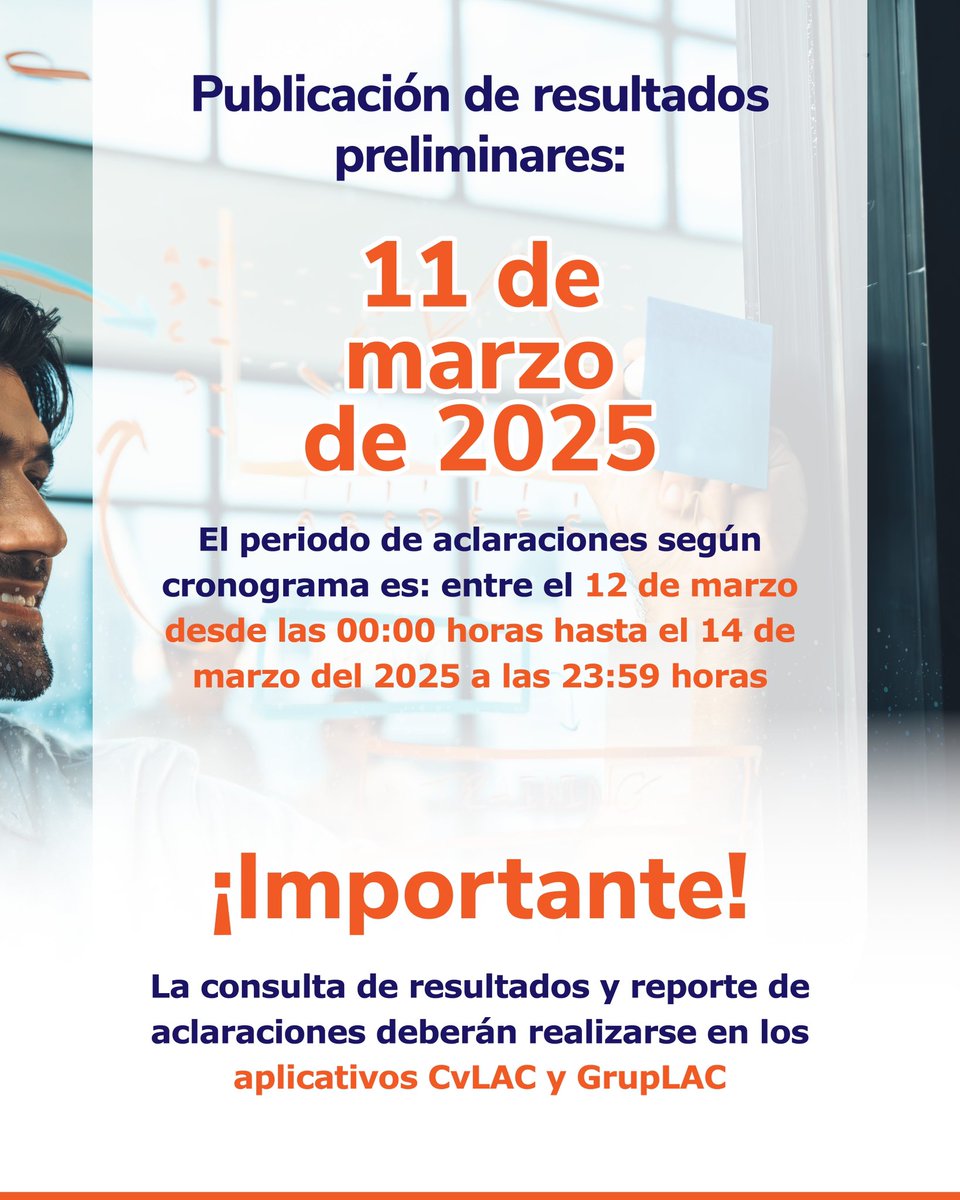 Publicación de resultados preliminares:

11 de marzo de 2025

El periodo de aclaraciones según cronograma es: entre el 12 de marzo desde las 00:00 horas hasta el 14 de marzo del 2025 a las 23:59 horas

¡Importante!

La consulta de resultados y reporte de aclaraciones deberán realizarse en los aplicativos CvLAC y GrupLAC